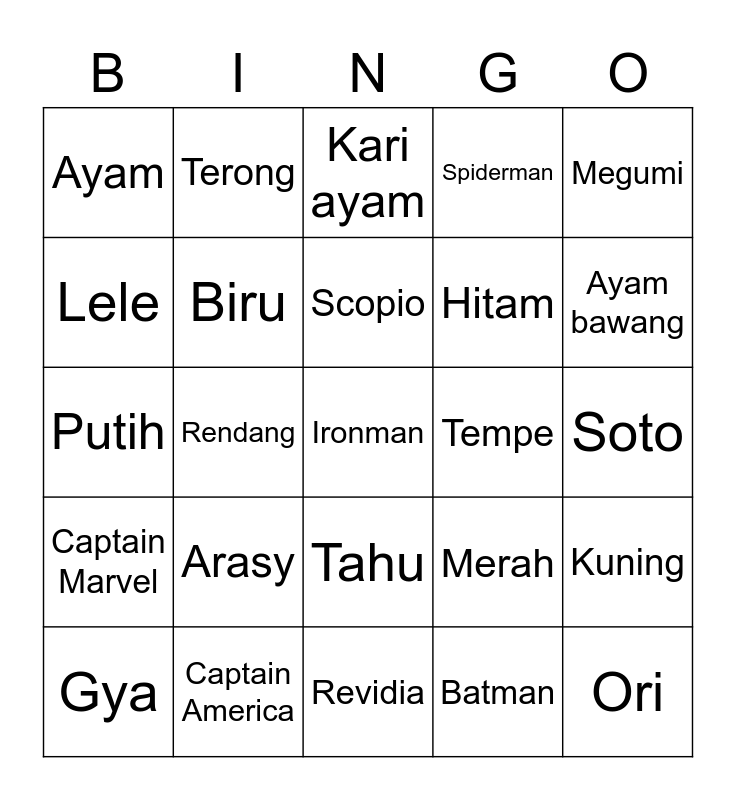 | B | I | N | G | O |
|---|---|---|---|---|
| Ayam | Terong | Kari ayam | Spiderman | Megumi |
| Lele | Biru | Scopio | Hitam | Ayam bawang |
| Putih | Rendang | Ironman | Tempe | Soto |
| Captain Marvel | Arasy | Tahu | Merah | Kuning |
| Gya | Captain America | Revidia | Batman | Ori |